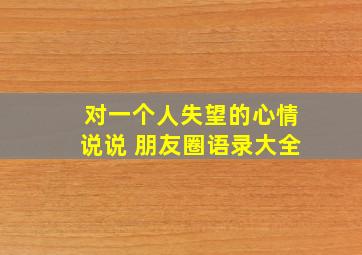 对一个人失望的心情说说 朋友圈语录大全